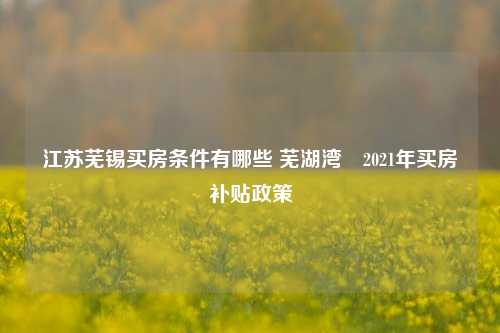 江苏芜锡买房条件有哪些 芜湖湾 2021年买房补贴政策